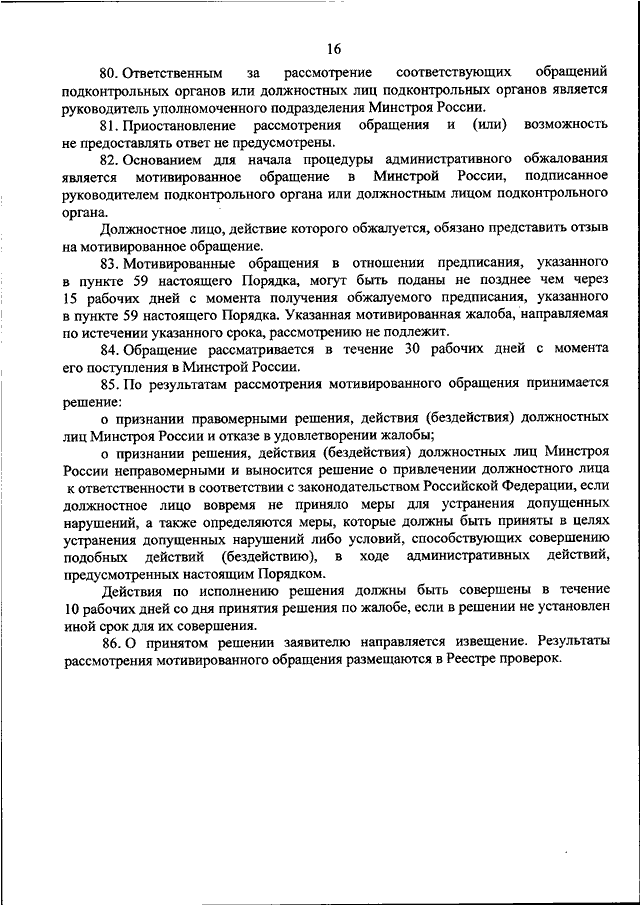 16

80. Ответственным за рассмотрение соответствующих обращений подконтрольных органов или должностных лиц подконтрольных органов является руководитель уполномоченного подразделения Минстроя России.

81. Приостановление рассмотрения обращения и (или) возможность не предоставлять ответ не предусмотрены.

82. Основанием для начала процедуры административного обжалования является мотивированное обращение в Минстрой России, подписанное руководителем подконтрольного органа или должностным лицом подконтрольного органа.

Должностное лицо, действие которого обжалуется, обязано представить отзыв на мотивированное обращение.

83. Мотивированные обращения в отношении предписания, указанного в пункте 59 настоящего Порядка, могут быть поданы не позднее чем через 15 рабочих дней с момента получения обжалуемого предписания, указанного в пункте 59 настоящего Порядка. Указанная мотивированная жалоба, направляемая по истечении указанного срока, рассмотрению не подлежит.

84. Обращение рассматривается в течение 30 рабочих дней с момента его поступления в Минстрой России.

85. По результатам рассмотрения мотивированного обращения принимается решение:

о признании правомерными решения, действия (бездействия) должностных лиц Минстроя России и отказе в удовлетворении жалобы;

о признании решения, действия (бездействия) должностных лиц Минстроя России неправомерными и выносится решение о привлечении должностного лица к ответственности в соответствии с законодательством Российской Федерации, если должностное лицо вовремя не приняло меры для устранения допущенных нарушений, а также определяются меры, которые должны быть приняты в целях устранения допущенных нарушений либо условий, способствующих совершению подобных действий (бездействию), в ходе административных действий, предусмотренных настоящим Порядком.

Действия по исполнению решения должны быть совершены в течение 10 рабочих дней со дня принятия решения по жалобе, если в решении не установлен иной срок для их совершения.

86. О принятом решении заявителю направляется извещение. Результаты рассмотрения мотивированного обращения размещаются в Реестре проверок.